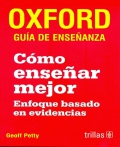 OXFORD
GUÍA DE ENSEÑANZA

Cómo enseñar mejor

Enfoque basado en evidencias

Geoff Petty

trillas